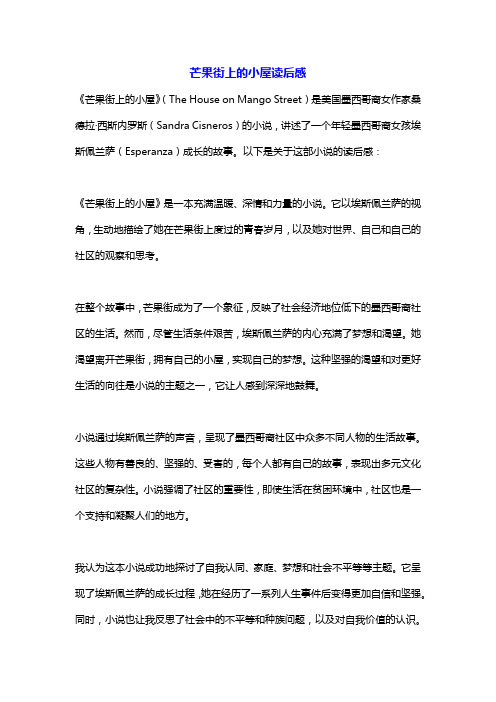 芒果街上的小屋读后感

《芒果街上的小屋》（The House on Mango Street）是美国墨西哥裔女作家桑德拉·西斯内罗斯（Sandra Cisneros）的小说，讲述了一个年轻墨西哥裔女孩埃斯佩兰萨（Esperanza）成长的故事。以下是关于这部小说的读后感：

《芒果街上的小屋》是一本充满温暖、深情和力量的小说。它以埃斯佩兰萨的视角，生动地描绘了她在芒果街上度过的青春岁月，以及她对世界、自己和自己的社区的观察和思考。

在整个故事中，芒果街成为了一个象征，反映了社会经济地位低下的墨西哥裔社区的生活。然而，尽管生活条件艰苦，埃斯佩兰萨的内心充满了梦想和渴望。她渴望离开芒果街，拥有自己的小屋，实现自己的梦想。这种坚强的渴望和对更好生活的向往是小说的主题之一，它让人感到深深地鼓舞。

小说通过埃斯佩兰萨的声音，呈现了墨西哥裔社区中众多不同人物的生活故事。这些人物有善良的、坚强的、受害的，每个人都有自己的故事，表现出多元文化社区的复杂性。小说强调了社区的重要性，即使生活在贫困环境中，社区也是一个支持和凝聚人们的地方。

我认为这本小说成功地探讨了自我认同、家庭、梦想和社会不平等等主题。它呈现了埃斯佩兰萨的成长过程，她在经历了一系列人生事件后变得更加自信和坚强。同时，小说也让我反思了社会中的不平等和种族问题，以及对自我价值的认识。